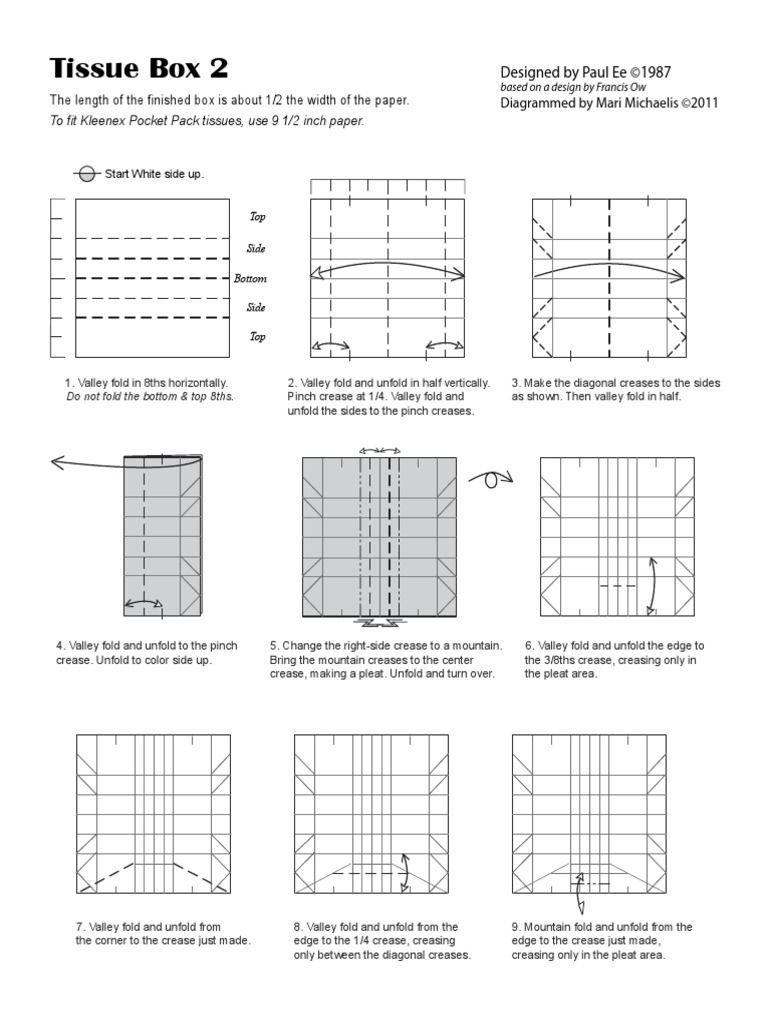 Tissue Box 2

The length of the finished box is about 1/2 the width of the paper.
To fit Kleenex Pocket Pack tissues, use 9 1/2 inch paper.

Designed by Paul Ee ©1987
based on a design by Francis Ow
Diagrammed by Mari Michaelis ©2011

Start White side up.

Top
Side
Bottom
Side
Top

1. Valley fold in 8ths horizontally. Do not fold the bottom & top 8ths.

2. Valley fold and unfold in half vertically. Pinch crease at 1/4. Valley fold and unfold the sides to the pinch creases.

3. Make the diagonal creases to the sides as shown. Then valley fold in half.

4. Valley fold and unfold to the pinch crease. Unfold to color side up.

5. Change the right-side crease to a mountain. Bring the mountain creases to the center crease, making a pleat. Unfold and turn over.

6. Valley fold and unfold the edge to the 3/8ths crease, creasing only in the pleat area.

7. Valley fold and unfold from the corner to the crease just made.

8. Valley fold and unfold from the edge to the 1/4 crease, creasing only between the diagonal creases.

9. Mountain fold and unfold from the edge to the crease just made, creasing only in the pleat area.